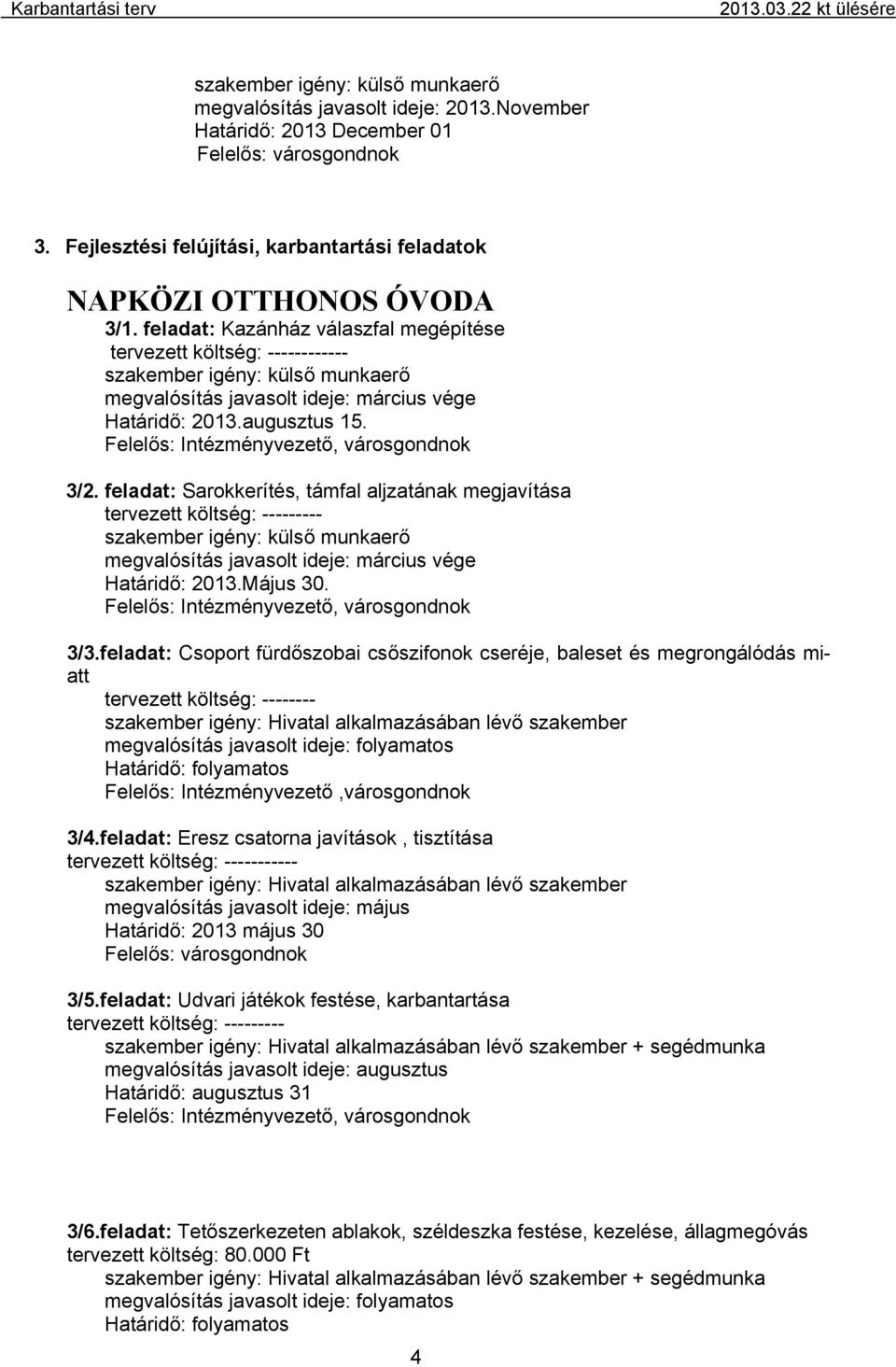 Karbantartási terv 2013.03.22 kt ülésére

szakember igény: külső munkaerő
megvalósítás javasolt ideje: 2013.November
Határidő: 2013 December 01
Felelős: városgondnok

3. Fejlesztési felújítási, karbantartási feladatok

NAPKÖZI OTTHONOS ÓVODA

3/1. feladat: Kazánház válaszfal megépítése
tervezett költség: ------------
szakember igény: külső munkaerő
megvalósítás javasolt ideje: március vége
Határidő: 2013.augusztus 15.
Felelős: Intézményvezető, városgondnok

3/2. feladat: Sarokkerítés, támfal aljzatának megjavítása
tervezett költség: ---------
szakember igény: külső munkaerő
megvalósítás javasolt ideje: március vége
Határidő: 2013.Május 30.
Felelős: Intézményvezető, városgondnok

3/3.feladat: Csoport fürdőszobai csőszifonok cseréje, baleset és megrongálódás miatt
tervezett költség: --------
szakember igény: Hivatal alkalmazásában lévő szakember
megvalósítás javasolt ideje: folyamatos
Határidő: folyamatos
Felelős: Intézményvezető ,városgondnok

3/4.feladat: Eresz csatorna javítások , tisztítása
tervezett költség: -----------
szakember igény: Hivatal alkalmazásában lévő szakember
megvalósítás javasolt ideje: május
Határidő: 2013 május 30
Felelős: városgondnok

3/5.feladat: Udvari játékok festése, karbantartása
tervezett költség: ---------
szakember igény: Hivatal alkalmazásában lévő szakember + segédmunka
megvalósítás javasolt ideje: augusztus
Határidő: augusztus 31
Felelős: Intézményvezető, városgondnok

3/6.feladat: Tetőszerkezeten ablakok, széldeszka festése, kezelése, állagmegóvás
tervezett költség: 80.000 Ft
szakember igény: Hivatal alkalmazásában lévő szakember + segédmunka
megvalósítás javasolt ideje: folyamatos
Határidő: folyamatos

4